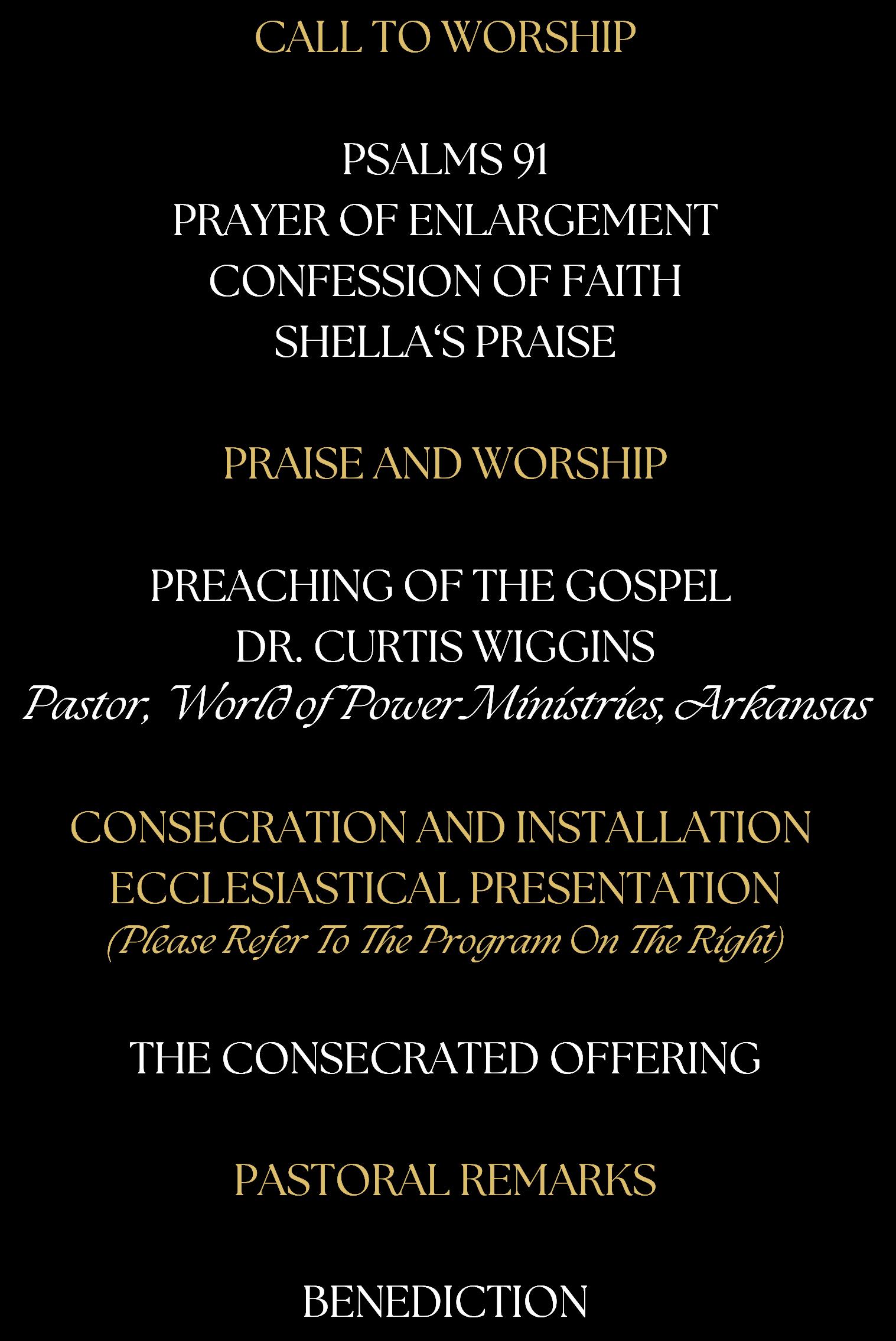 CALL TO WORSHIP

PSALMS 91
PRAYER OF ENLARGEMENT
CONFESSION OF FAITH
SHELLA'S PRAISE

PRAISE AND WORSHIP

PREACHING OF THE GOSPEL
DR. CURTIS WIGGINS
Pastor, World of Power Ministries, Arkansas

CONSECRATION AND INSTALLATION
ECCLESIASTICAL PRESENTATION
(Please Refer To The Program On The Right)

THE CONSECRATED OFFERING

PASTORAL REMARKS

BENEDICTION